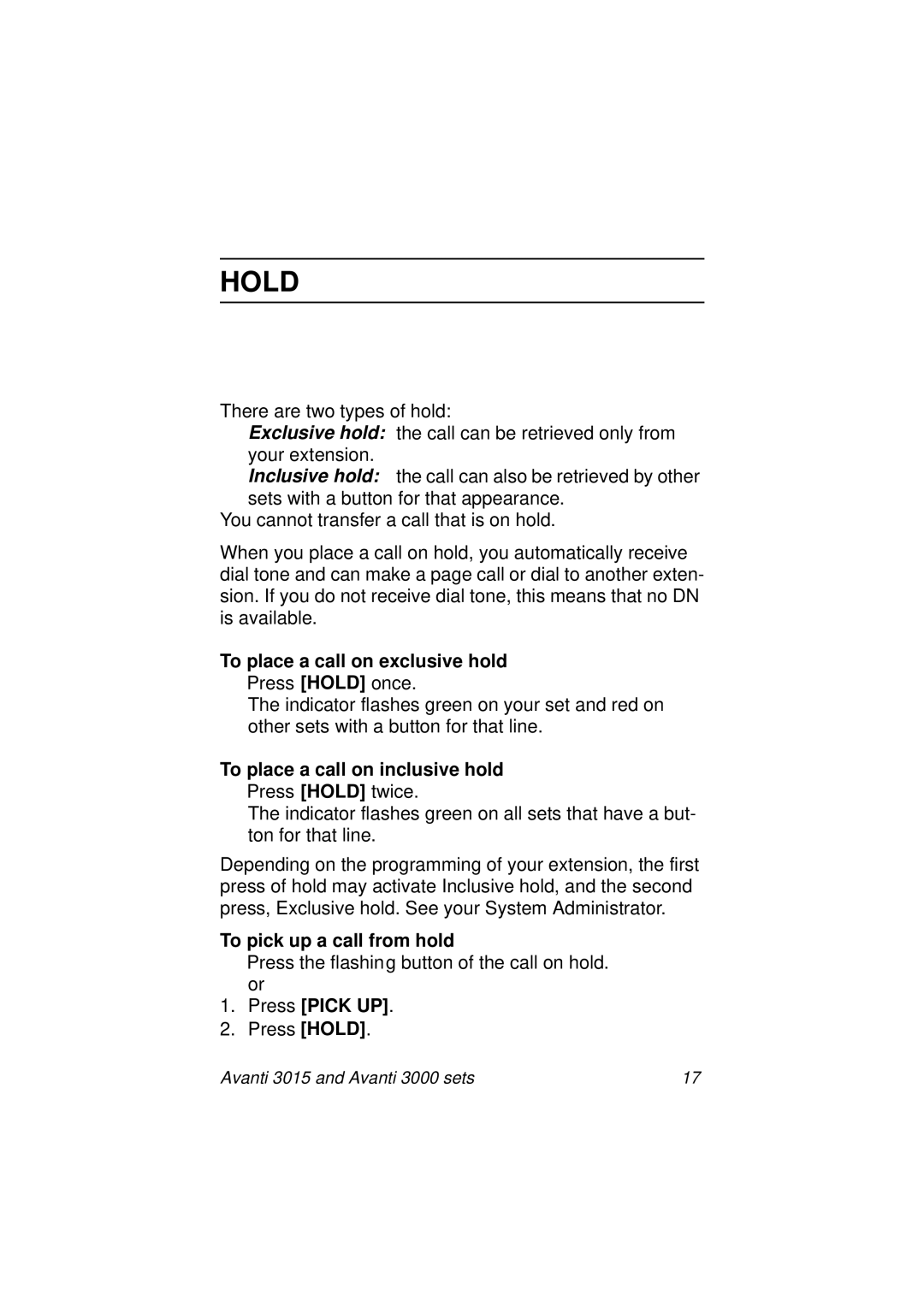 HOLD

There are two types of hold:
Exclusive hold: the call can be retrieved only from your extension.
Inclusive hold: the call can also be retrieved by other sets with a button for that appearance.
You cannot transfer a call that is on hold.

When you place a call on hold, you automatically receive dial tone and can make a page call or dial to another extension. If you do not receive dial tone, this means that no DN is available.

To place a call on exclusive hold
Press [HOLD] once.
The indicator flashes green on your set and red on other sets with a button for that line.

To place a call on inclusive hold
Press [HOLD] twice.
The indicator flashes green on all sets that have a button for that line.

Depending on the programming of your extension, the first press of hold may activate Inclusive hold, and the second press, Exclusive hold. See your System Administrator.

To pick up a call from hold
Press the flashing button of the call on hold.
or
1. Press [PICK UP].
2. Press [HOLD].

Avanti 3015 and Avanti 3000 sets 17